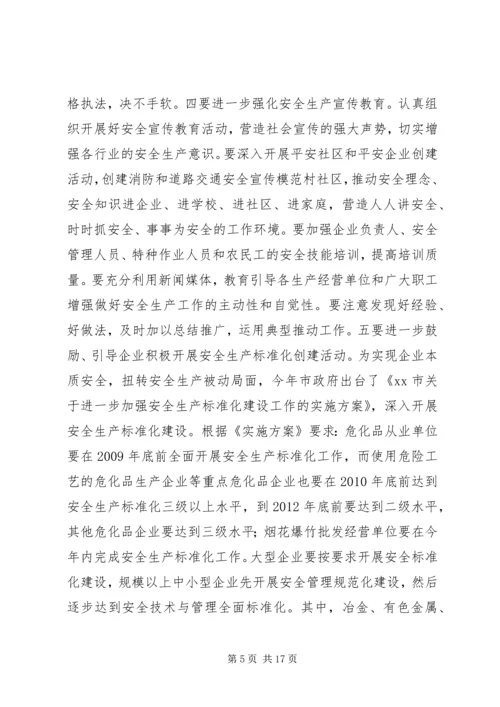 格执法，决不手软。四要进一步强化安全生产宣传教育。认真组织开展好安全宣传教育活动，营造社会宣传的强大声势，切实增强各行业的安全生产意识。要深入开展平安社区和平安企业创建活动，创建消防和道路交通安全宣传模范村社区，推动安全理念、安全知识进企业、进学校、进社区、进家庭，营造人人讲安全、时时抓安全、事事为安全的工作环境。要加强企业负责人、安全管理人员、特种作业人员和农民工的安全技能培训，提高培训质量。要充分利用新闻媒体，教育引导各生产经营单位和广大职工增强做好安全生产工作的主动性和自觉性。要注意发现好经验、好做法，及时加以总结推广，运用典型推动工作。五要进一步鼓励、引导企业积极开展安全生产标准化创建活动。为实现企业本质安全，扭转安全生产被动局面，今年市政府出台了《xx 市关于进一步加强安全生产标准化建设工作的实施方案》，深入开展安全生产标准化建设。根据《实施方案》要求：危化品从业单位要在 2009 年底前全面开展安全生产标准化工作，而使用危险工艺的危化品生产企业等重点危化品企业也要在 2010 年底前达到安全生产标准化三级以上水平，到 2012 年底前要达到二级水平，其他危化品企业要达到三级水平；烟花爆竹批发经营单位要在今年内完成安全生产标准化工作。大型企业要按要求开展安全标准化建设，规模以上中小型企业先开展安全管理规范化建设，然后逐步达到安全技术与管理全面标准化。其中，冶金、有色金属、

第 5 页 共 17 页